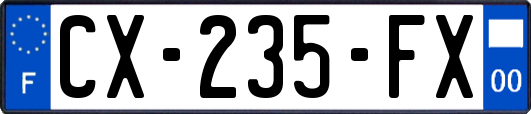 F
CX-235-FX
00